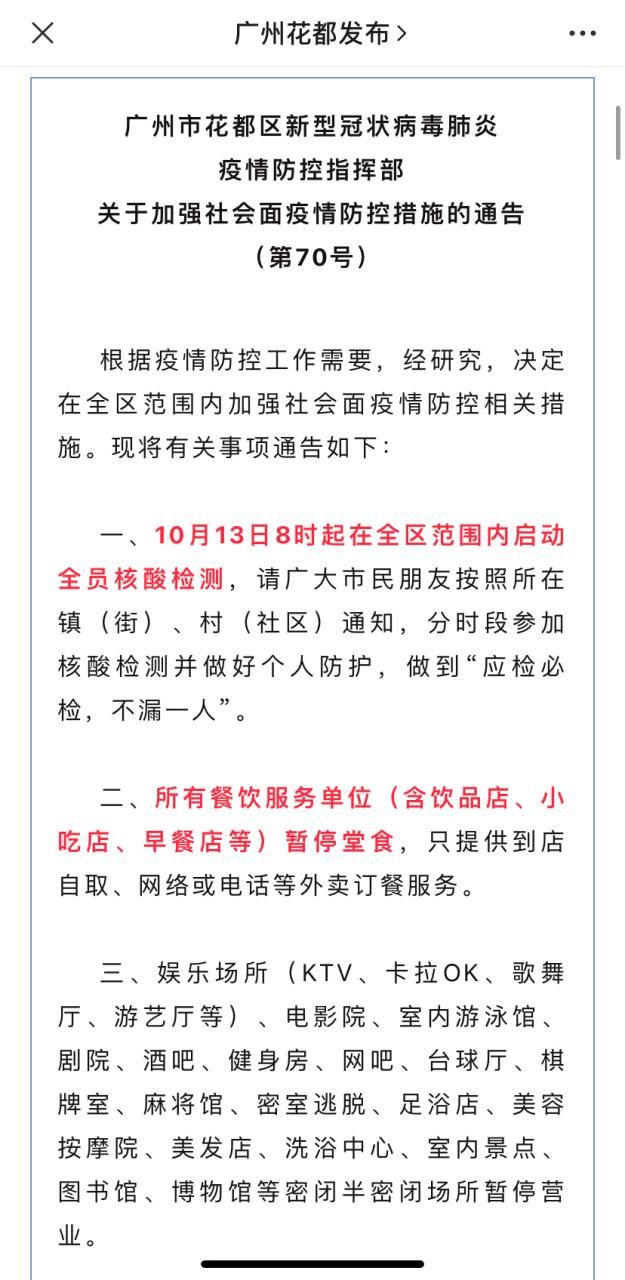 广州花都发布 >

广州市花都区新型冠状病毒肺炎
疫情防控指挥部
关于加强社会面疫情防控措施的通告
（第70号）

根据疫情防控工作需要，经研究，决定在全区范围内加强社会面疫情防控相关措施。现将有关事项通告如下：

一、10月13日8时起在全区范围内启动全员核酸检测，请广大市民朋友按照所在镇（街）、村（社区）通知，分时段参加核酸检测并做好个人防护，做到“应检必检，不漏一人”。

二、所有餐饮服务单位（含饮品店、小吃店、早餐店等）暂停堂食，只提供到店自取、网络或电话等外卖订餐服务。

三、娱乐场所（KTV、卡拉OK、歌舞厅、游艺厅等）、电影院、室内游泳馆、剧院、酒吧、健身房、网吧、台球厅、棋牌室、麻将馆、密室逃脱、足浴店、美容按摩院、美发店、洗浴中心、室内景点、图书馆、博物馆等密闭半密闭场所暂停营业。